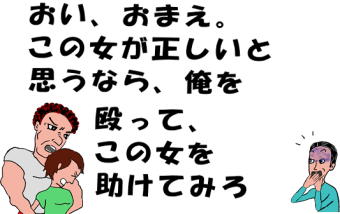 おい、おまえ。
この女が正しいと
思うなら、俺を

殴って、
この女を
助けてみろ